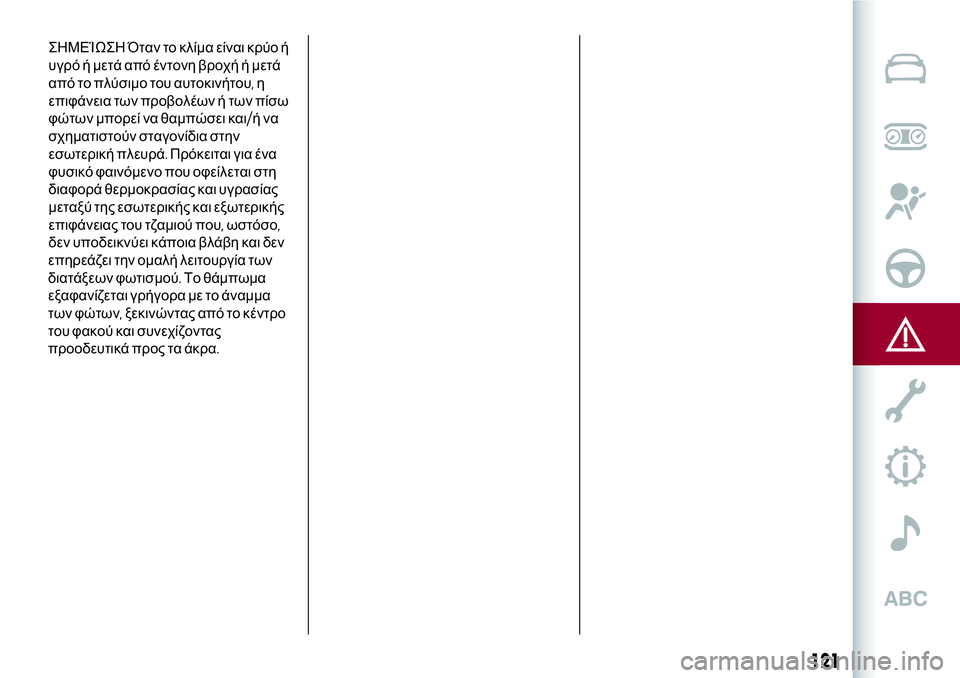 ΣΗΜΕΊΩΣΗ Όταν το κλίμα είναι κρύο ή υγρό ή μετά από έντονη βροχή ή μετά από το πλύσιμο του αυτοκινήτου, η επιφάνεια των προβολέων ή των πίσω φώτων μπορεί να θαμπώσει και/ή να σχηματιστούν σταγονίδια στην εσωτερική πλευρά. Πρόκειται για ένα φυσικό φαινόμενο που οφείλεται στη διαφορά θερμοκρασίας και υγρασίας μεταξύ της εσωτερικής και εξωτερικής επιφάνειας του τζαμιού που, ωστόσο, δεν υποδεικνύει κάποια βλάβη και δεν επηρεάζει την ομαλή λειτουργία των διατάξεων φωτισμού. Το θάμπωμα εξαφανίζεται γρήγορα με το άναμμα των φώτων, ξεκινώντας από το κέντρο του φακού και συνεχίζοντας προοδευτικά προς τα άκρα.

ABC

121

carmanualsonline.info